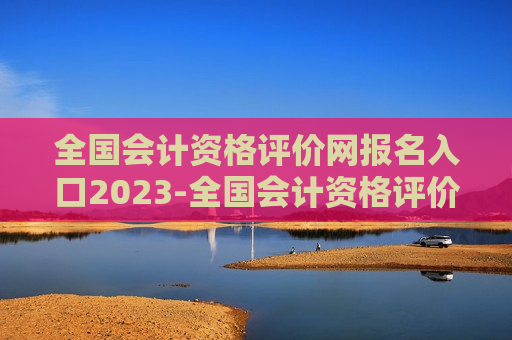 全国会计资格评价网报名入口2023-全国会计资格评价